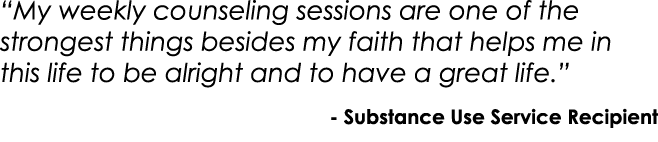 “My weekly counseling sessions are one of the strongest things besides my faith that helps me in this life to be alright and to have a great life.”

- Substance Use Service Recipient